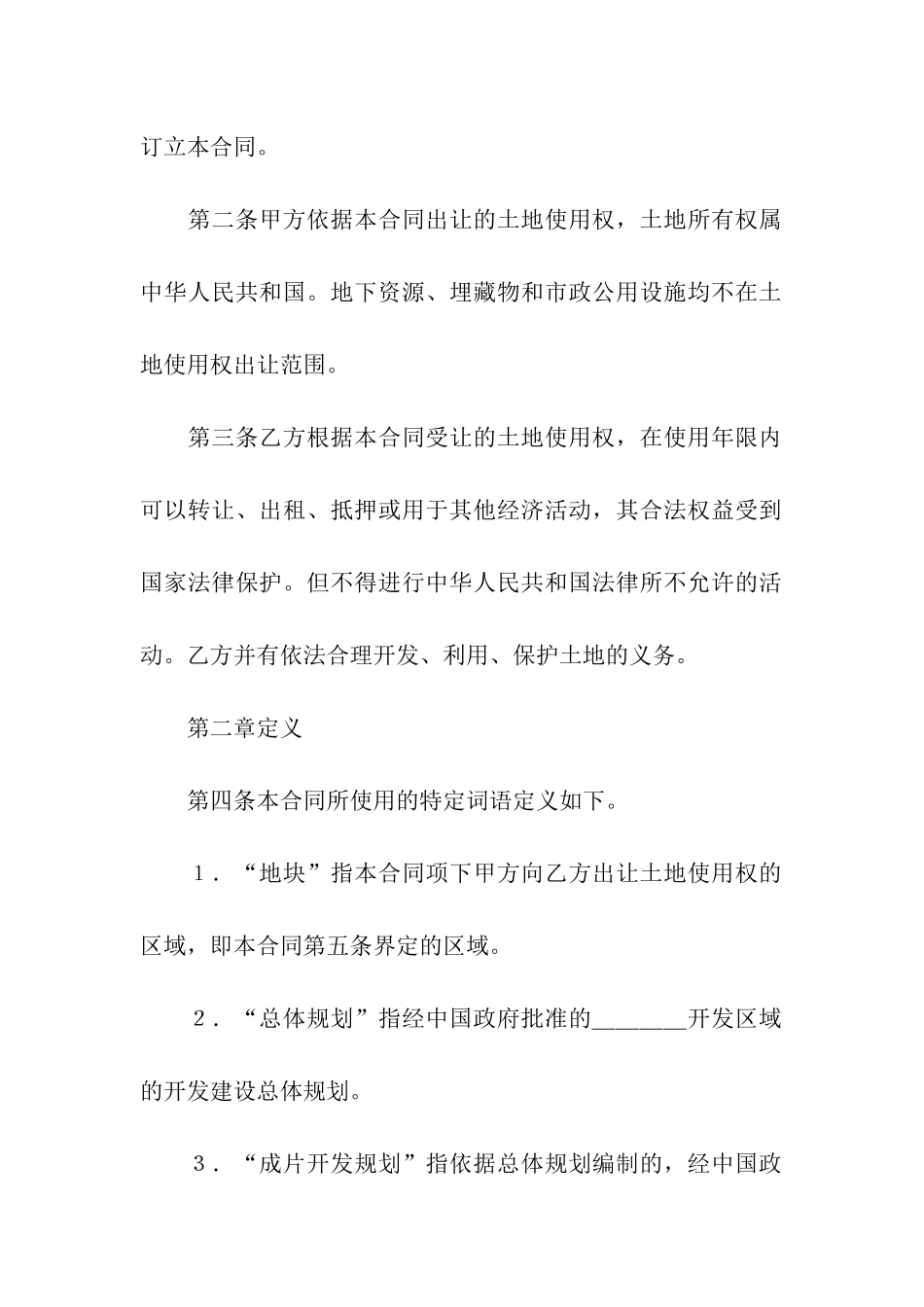 订立本合同。

第二条甲方依据本合同出让的土地使用权，土地所有权属中华人民共和国。地下资源、埋藏物和市政公用设施均不在土地使用权出让范围。

第三条乙方根据本合同受让的土地使用权，在使用年限内可以转让、出租、抵押或用于其他经济活动，其合法权益受到国家法律保护。但不得进行中华人民共和国法律所不允许的活动。乙方并有依法合理开发、利用、保护土地的义务。

第二章定义

第四条本合同所使用的特定词语定义如下。

1．“地块”指本合同项下甲方向乙方出让土地使用权的区域，即本合同第五条界定的区域。

2．“总体规划”指经中国政府批准的________开发区域的开发建设总体规划。

3．“成片开发规划”指依据总体规划编制的，经中国政